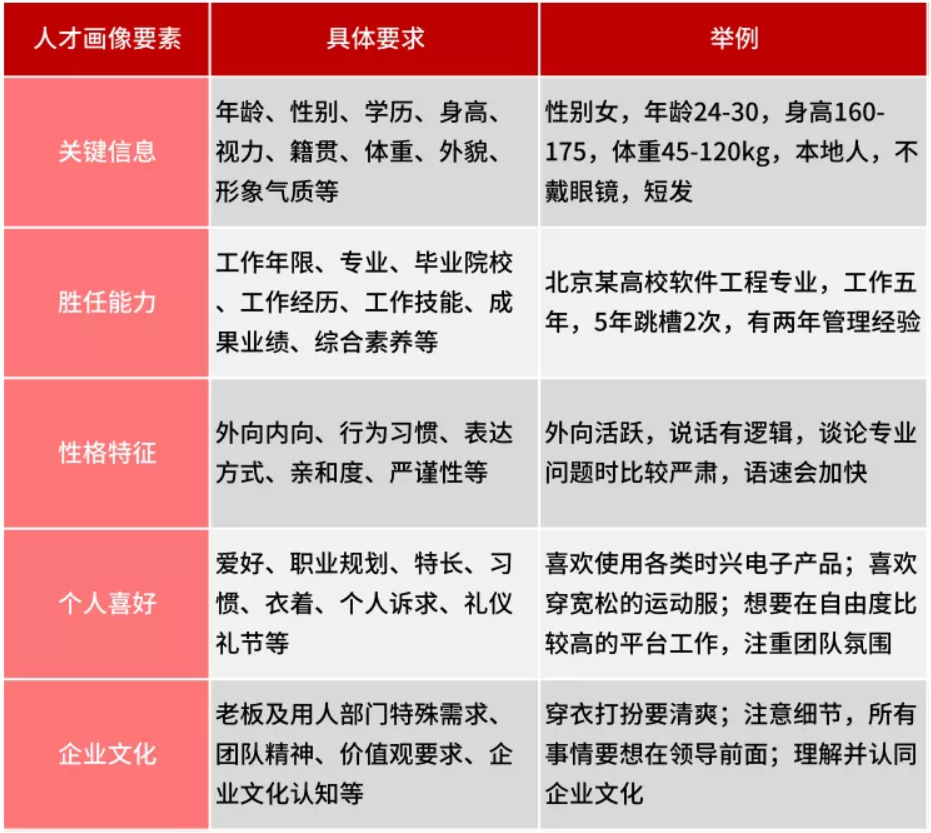 | 人才画像要素 | 具体要求 | 举例 |
|---|---|---|
| 关键信息 | 年龄、性别、学历、身高、视力、籍贯、体重、外貌、形象气质等 | 性别女，年龄24-30，身高160-175，体重45-120kg，本地人，不戴眼镜，短发 |
| 胜任能力 | 工作年限、专业、毕业院校、工作经历、工作技能、成果业绩、综合素养等 | 北京某高校软件工程专业，工作五年，5年跳槽2次，有两年管理经验 |
| 性格特征 | 外向内向、行为习惯、表达方式、亲和度、严谨性等 | 外向活跃，说话有逻辑，谈论专业问题时比较严肃，语速会加快 |
| 个人喜好 | 爱好、职业规划、特长、习惯、衣着、个人诉求、礼仪礼节等 | 喜欢使用各类时兴电子产品；喜欢穿宽松的运动服；想要在自由度比较高的平台工作，注重团队氛围 |
| 企业文化 | 老板及用人部门特殊需求、团队精神、价值观要求、企业文化认知等 | 穿衣打扮要清爽；注意细节，所有事情要想在领导前面；理解并认同企业文化 |